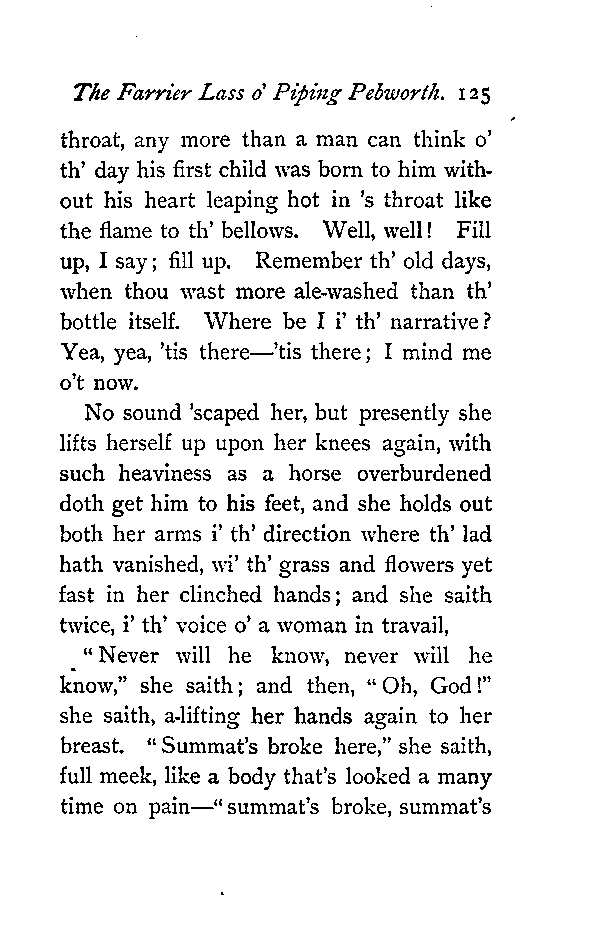 The Farrier Lass o' Piping Pebworth. 125

throat, any more than a man can think o' th' day his first child was born to him without his heart leaping hot in 's throat like the flame to th' bellows. Well, well! Fill up, I say; fill up. Remember th' old days, when thou wast more ale-washed than th' bottle itself. Where be I i' th' narrative? Yea, yea, 'tis there—'tis there; I mind me o't now.

No sound 'scaped her, but presently she lifts herself up upon her knees again, with such heaviness as a horse overburdened doth get him to his feet, and she holds out both her arms i' th' direction where th' lad hath vanished, wi' th' grass and flowers yet fast in her clinched hands; and she saith twice, i' th' voice o' a woman in travail,

"Never will he know, never will he know," she saith; and then, "Oh, God!" she saith, a-lifting her hands again to her breast. "Summat's broke here," she saith, full meek, like a body that's looked a many time on pain—"summat's broke, summat's